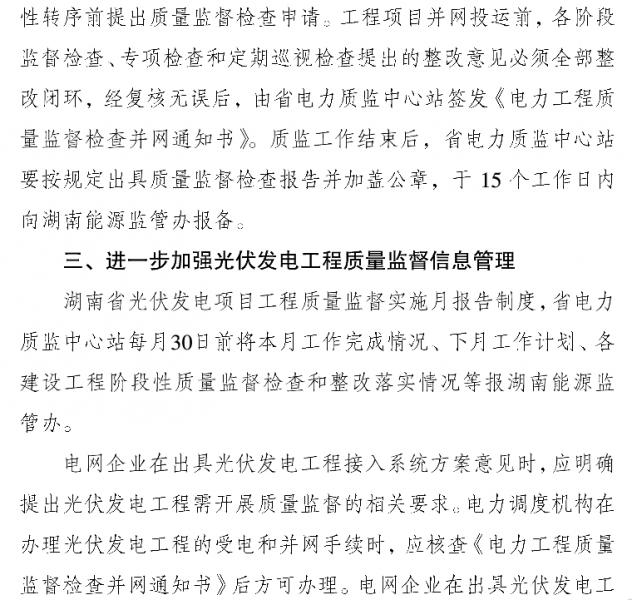 性转序前提出质量监督检查申请。工程项目并网投运前，各阶段监督检查、专项检查和定期巡视检查提出的整改意见必须全部整改闭环，经复核无误后，由省电力质监中心站签发《电力工程质量监督检查并网通知书》。质监工作结束后，省电力质监中心站要按规定出具质量监督检查报告并加盖公章，于 15 个工作日内向湖南能源监管办报备。

三、进一步加强光伏发电工程质量监督信息管理

湖南省光伏发电项目工程质量监督实施月报告制度，省电力质监中心站每月30日前将本月工作完成情况、下月工作计划、各建设工程阶段性质量监督检查和整改落实情况等报湖南能源监管办。

电网企业在出具光伏发电工程接入系统方案意见时，应明确提出光伏发电工程需开展质量监督的相关要求。电力调度机构在办理光伏发电工程的受电和并网手续时，应核查《电力工程质量监督检查并网通知书》后方可办理。电网企业在出具光伏发电工